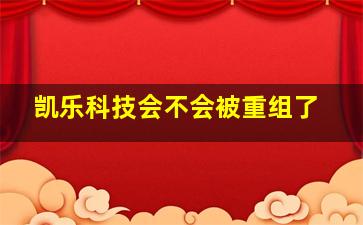 凯乐科技会不会被重组了